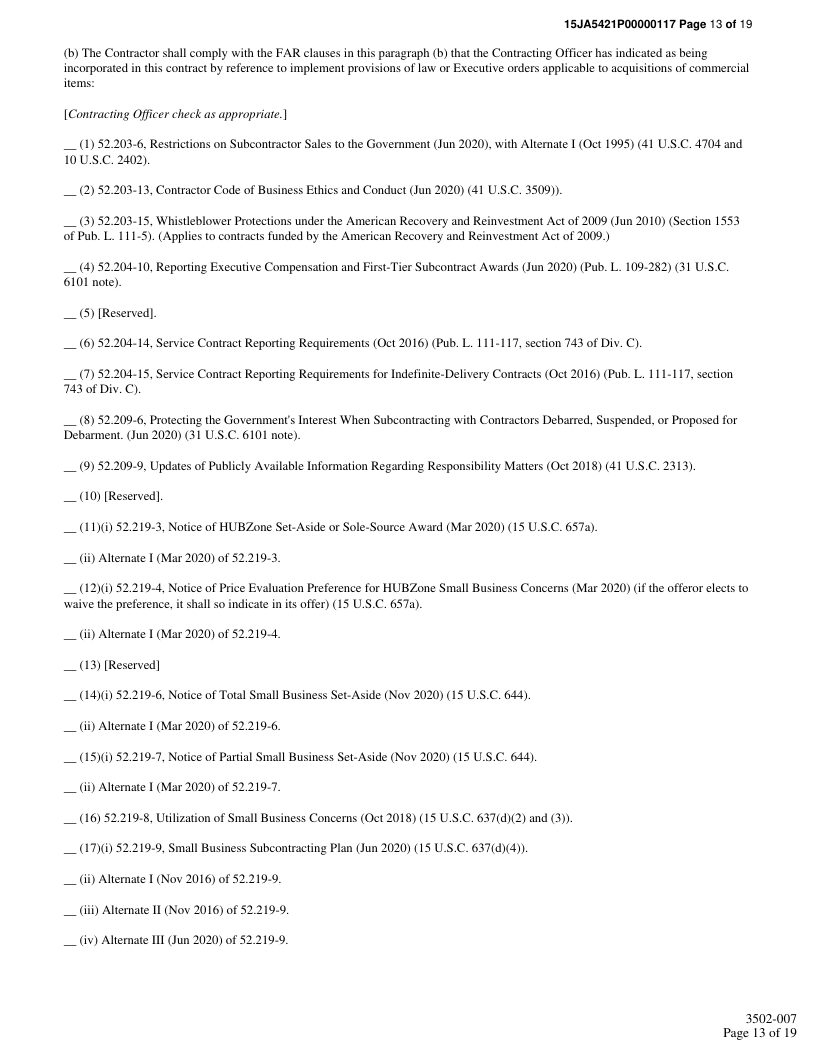 15JA5421P00000117 Page 13 of 19

(b) The Contractor shall comply with the FAR clauses in this paragraph (b) that the Contracting Officer has indicated as being incorporated in this contract by reference to implement provisions of law or Executive orders applicable to acquisitions of commercial items:

[Contracting Officer check as appropriate.]

__ (1) 52.203-6, Restrictions on Subcontractor Sales to the Government (Jun 2020), with Alternate I (Oct 1995) (41 U.S.C. 4704 and 10 U.S.C. 2402).

__ (2) 52.203-13, Contractor Code of Business Ethics and Conduct (Jun 2020) (41 U.S.C. 3509)).

__ (3) 52.203-15, Whistleblower Protections under the American Recovery and Reinvestment Act of 2009 (Jun 2010) (Section 1553 of Pub. L. 111-5). (Applies to contracts funded by the American Recovery and Reinvestment Act of 2009.)

__ (4) 52.204-10, Reporting Executive Compensation and First-Tier Subcontract Awards (Jun 2020) (Pub. L. 109-282) (31 U.S.C. 6101 note).

__ (5) [Reserved].

__ (6) 52.204-14, Service Contract Reporting Requirements (Oct 2016) (Pub. L. 111-117, section 743 of Div. C).

__ (7) 52.204-15, Service Contract Reporting Requirements for Indefinite-Delivery Contracts (Oct 2016) (Pub. L. 111-117, section 743 of Div. C).

__ (8) 52.209-6, Protecting the Government's Interest When Subcontracting with Contractors Debarred, Suspended, or Proposed for Debarment. (Jun 2020) (31 U.S.C. 6101 note).

__ (9) 52.209-9, Updates of Publicly Available Information Regarding Responsibility Matters (Oct 2018) (41 U.S.C. 2313).

__ (10) [Reserved].

__ (11)(i) 52.219-3, Notice of HUBZone Set-Aside or Sole-Source Award (Mar 2020) (15 U.S.C. 657a).

__ (ii) Alternate I (Mar 2020) of 52.219-3.

__ (12)(i) 52.219-4, Notice of Price Evaluation Preference for HUBZone Small Business Concerns (Mar 2020) (if the offeror elects to waive the preference, it shall so indicate in its offer) (15 U.S.C. 657a).

__ (ii) Alternate I (Mar 2020) of 52.219-4.

__ (13) [Reserved]

__ (14)(i) 52.219-6, Notice of Total Small Business Set-Aside (Nov 2020) (15 U.S.C. 644).

__ (ii) Alternate I (Mar 2020) of 52.219-6.

__ (15)(i) 52.219-7, Notice of Partial Small Business Set-Aside (Nov 2020) (15 U.S.C. 644).

__ (ii) Alternate I (Mar 2020) of 52.219-7.

__ (16) 52.219-8, Utilization of Small Business Concerns (Oct 2018) (15 U.S.C. 637(d)(2) and (3)).

__ (17)(i) 52.219-9, Small Business Subcontracting Plan (Jun 2020) (15 U.S.C. 637(d)(4)).

__ (ii) Alternate I (Nov 2016) of 52.219-9.

__ (iii) Alternate II (Nov 2016) of 52.219-9.

__ (iv) Alternate III (Jun 2020) of 52.219-9.

3502-007
Page 13 of 19